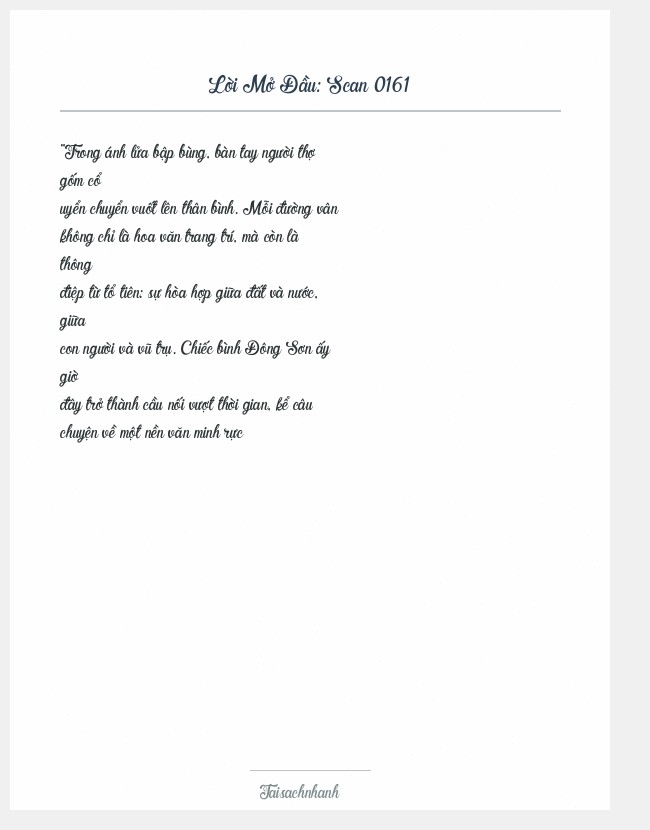 Lời Mở Đầu: Scan 0161

"Trong ánh lửa bập bùng, bàn tay người thợ gốm cổ uyển chuyển vuốt lên thân bình. Mỗi đường vân không chỉ là hoa văn trang trí, mà còn là thông điệp từ tổ tiên: sự hòa hợp giữa đất và nước, giữa con người và vũ trụ. Chiếc bình Đông Sơn ấy giờ đây trở thành cầu nối vượt thời gian, kể câu chuyện về một nền văn minh rực

Taisachnhanh